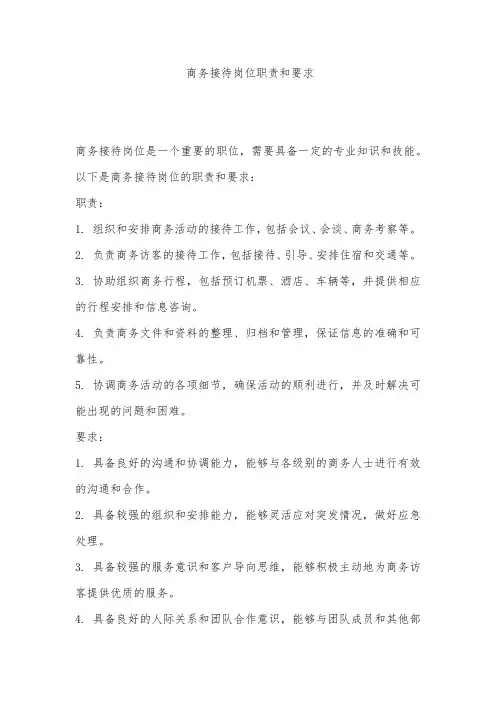 商务接待岗位职责和要求

商务接待岗位是一个重要的职位，需要具备一定的专业知识和技能。以下是商务接待岗位的职责和要求：

职责：

1. 组织和安排商务活动的接待工作，包括会议、会谈、商务考察等。

2. 负责商务访客的接待工作，包括接待、引导、安排住宿和交通等。

3. 协助组织商务行程，包括预订机票、酒店、车辆等，并提供相应的行程安排和信息咨询。

4. 负责商务文件和资料的整理、归档和管理，保证信息的准确和可靠性。

5. 协调商务活动的各项细节，确保活动的顺利进行，并及时解决可能出现的问题和困难。

要求：

1. 具备良好的沟通和协调能力，能够与各级别的商务人士进行有效的沟通和合作。

2. 具备较强的组织和安排能力，能够灵活应对突发情况，做好应急处理。

3. 具备较强的服务意识和客户导向思维，能够积极主动地为商务访客提供优质的服务。

4. 具备良好的人际关系和团队合作意识，能够与团队成员和其他部